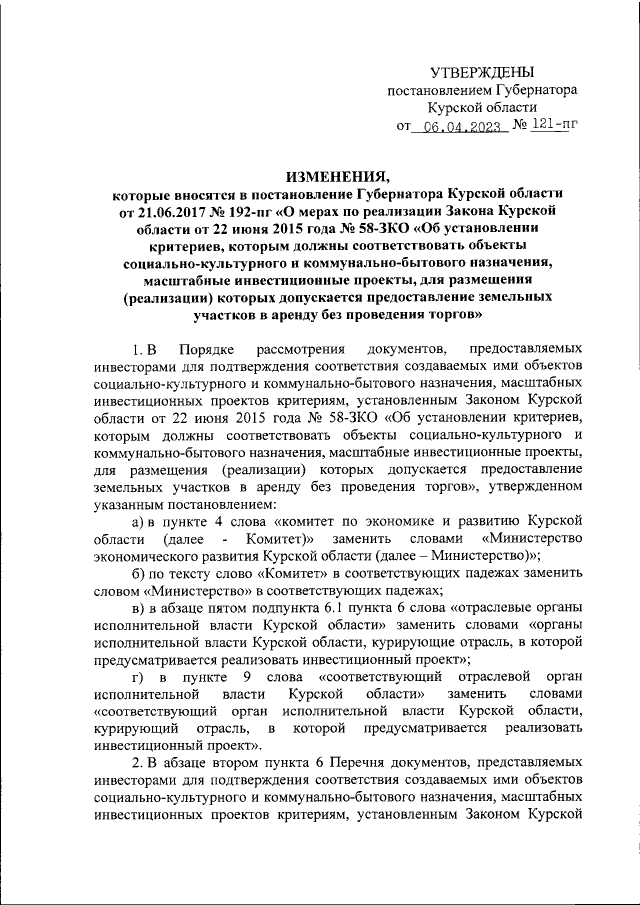 УТВЕРЖДЕНЫ
постановлением Губернатора
Курской области
от 06.04.2023 № 121-пг

ИЗМЕНЕНИЯ,
которые вносятся в постановление Губернатора Курской области от 21.06.2017 № 192-пг «О мерах по реализации Закона Курской области от 22 июня 2015 года № 58-ЗКО «Об установлении критериев, которым должны соответствовать объекты социально-культурного и коммунально-бытового назначения, масштабные инвестиционные проекты, для размещения (реализации) которых допускается предоставление земельных участков в аренду без проведения торгов»

1. В Порядке рассмотрения документов, предоставляемых инвесторами для подтверждения соответствия создаваемых ими объектов социально-культурного и коммунально-бытового назначения, масштабных инвестиционных проектов критериям, установленным Законом Курской области от 22 июня 2015 года № 58-ЗКО «Об установлении критериев, которым должны соответствовать объекты социально-культурного и коммунально-бытового назначения, масштабные инвестиционные проекты, для размещения (реализации) которых допускается предоставление земельных участков в аренду без проведения торгов», утвержденном указанным постановлением:

а) в пункте 4 слова «комитет по экономике и развитию Курской области (далее - Комитет)» заменить словами «Министерство экономического развития Курской области (далее – Министерство)»;

б) по тексту слово «Комитет» в соответствующих падежах заменить словом «Министерство» в соответствующих падежах;

в) в абзаце пятом подпункта 6.1 пункта 6 слова «отраслевые органы исполнительной власти Курской области» заменить словами «органы исполнительной власти Курской области, курирующие отрасль, в которой предусматривается реализовать инвестиционный проект»;

г) в пункте 9 слова «соответствующий отраслевой орган исполнительной власти Курской области» заменить словами «соответствующий орган исполнительной власти Курской области, курирующий отрасль, в которой предусматривается реализовать инвестиционный проект».

2. В абзаце втором пункта 6 Перечня документов, представляемых инвесторами для подтверждения соответствия создаваемых ими объектов социально-культурного и коммунально-бытового назначения, масштабных инвестиционных проектов критериям, установленным Законом Курской